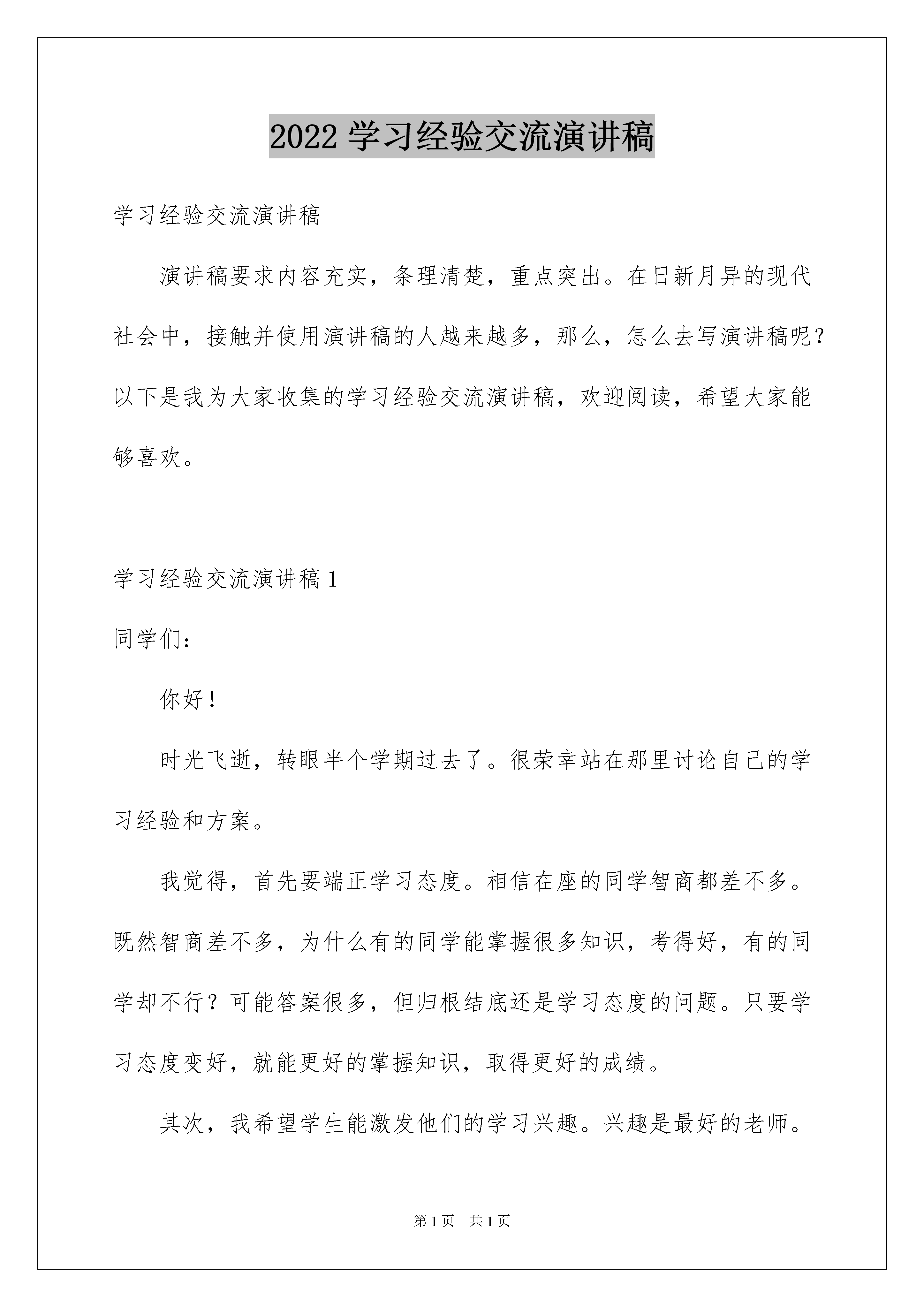 2022 学习经验交流演讲稿

学习经验交流演讲稿

演讲稿要求内容充实，条理清楚，重点突出。在日新月异的现代社会中，接触并使用演讲稿的人越来越多，那么，怎么去写演讲稿呢？以下是我为大家收集的学习经验交流演讲稿，欢迎阅读，希望大家能够喜欢。

学习经验交流演讲稿 1

同学们：

你好！

时光飞逝，转眼半个学期过去了。很荣幸站在那里讨论自己的学习经验和方案。

我觉得，首先要端正学习态度。相信在座的同学智商都差不多。既然智商差不多，为什么有的同学能掌握很多知识，考得好，有的同学却不行？可能答案很多，但归根结底还是学习态度的问题。只要学习态度变好，就能更好的掌握知识，取得更好的成绩。

其次，我希望学生能激发他们的学习兴趣。兴趣是最好的老师。

第 1 页　共 1 页